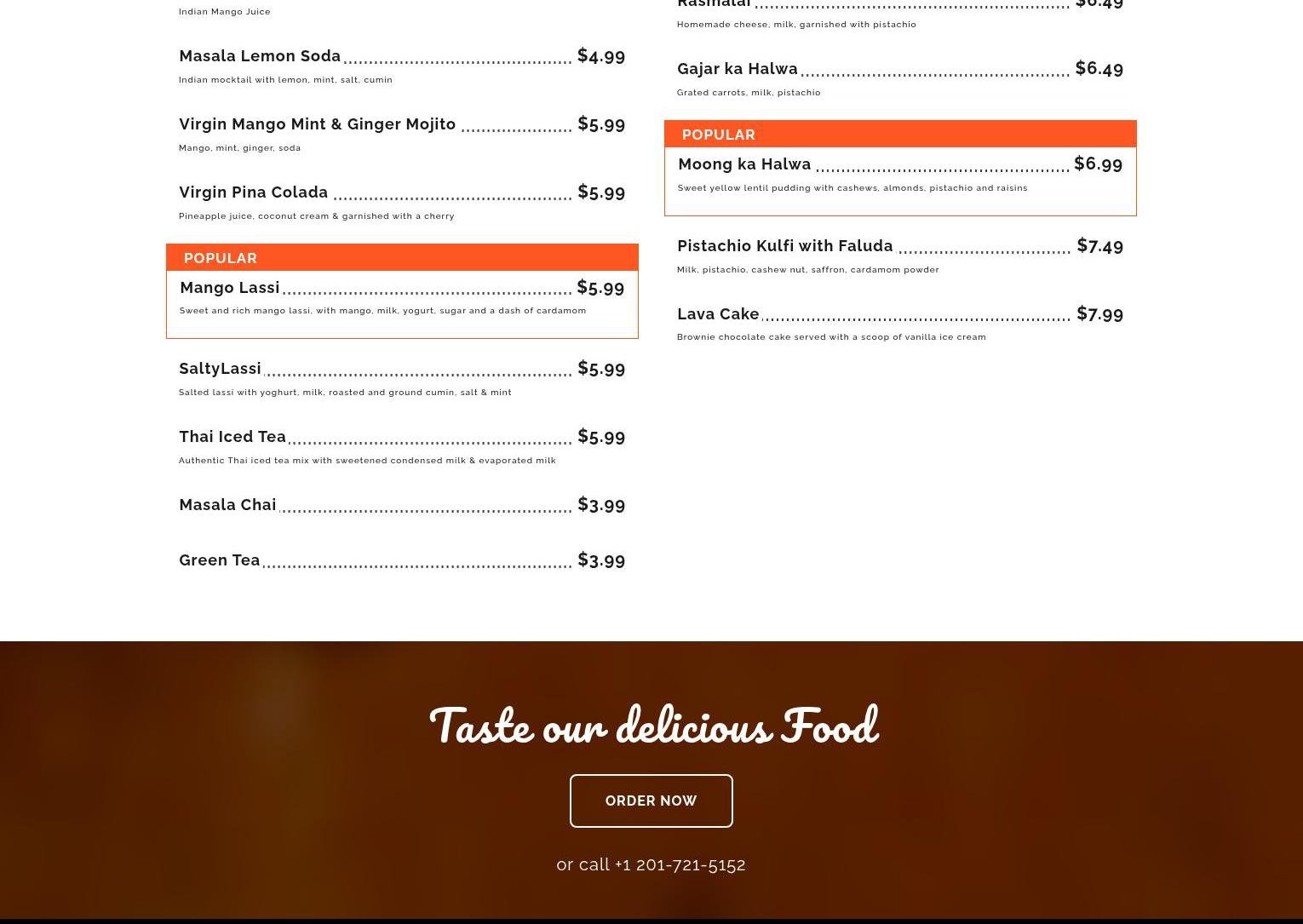 Indian Mango Juice

Masala Lemon Soda $4.99
Indian mocktail with lemon, mint, salt, cumin

Virgin Mango Mint & Ginger Mojito $5.99
Mango, mint, ginger, soda

Virgin Pina Colada $5.99
Pineapple juice, coconut cream & garnished with a cherry

POPULAR
Mango Lassi $5.99
Sweet and rich mango lassi, with mango, milk, yogurt, sugar and a dash of cardamom

SaltyLassi $5.99
Salted lassi with yoghurt, milk, roasted and ground cumin, salt & mint

Thai Iced Tea $5.99
Authentic Thai iced tea mix with sweetened condensed milk & evaporated milk

Masala Chai $3.99

Green Tea $3.99

Rasmalai $6.49
Homemade cheese, milk, garnished with pistachio

Gajar ka Halwa $6.49
Grated carrots, milk, pistachio

POPULAR
Moong ka Halwa $6.99
Sweet yellow lentil pudding with cashews, almonds, pistachio and raisins

Pistachio Kulfi with Faluda $7.49
Milk, pistachio, cashew nut, saffron, cardamom powder

Lava Cake $7.99
Brownie chocolate cake served with a scoop of vanilla ice cream

Taste our delicious Food

ORDER NOW

or call +1 201-721-5152